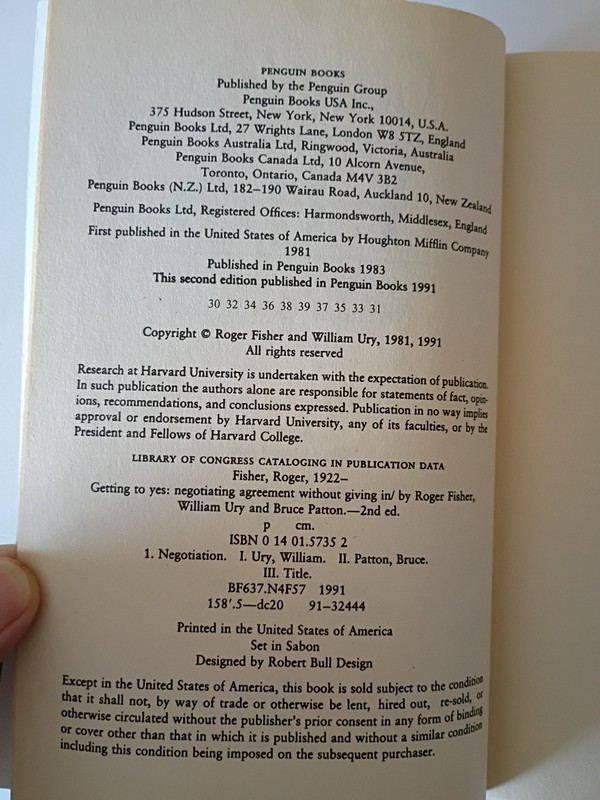 PENGUIN BOOKS
Published by the Penguin Group
Penguin Books USA Inc.,
375 Hudson Street, New York, New York 10014, U.S.A.
Penguin Books Ltd, 27 Wrights Lane, London W8 5TZ, England
Penguin Books Australia Ltd, Ringwood, Victoria, Australia
Penguin Books Canada Ltd, 10 Alcorn Avenue,
Toronto, Ontario, Canada M4V 3B2
Penguin Books (N.Z.) Ltd, 182–190 Wairau Road, Auckland 10, New Zealand

Penguin Books Ltd, Registered Offices: Harmondsworth, Middlesex, England

First published in the United States of America by Houghton Mifflin Company 1981
Published in Penguin Books 1983
This second edition published in Penguin Books 1991

30 32 34 36 38 39 37 35 33 31

Copyright © Roger Fisher and William Ury, 1981, 1991
All rights reserved

Research at Harvard University is undertaken with the expectation of publication. In such publication the authors alone are responsible for statements of fact, opinions, recommendations, and conclusions expressed. Publication in no way implies approval or endorsement by Harvard University, any of its faculties, or by the President and Fellows of Harvard College.

LIBRARY OF CONGRESS CATALOGING IN PUBLICATION DATA
Fisher, Roger, 1922–
Getting to yes: negotiating agreement without giving in/ by Roger Fisher, William Ury and Bruce Patton.—2nd ed.
p cm.
ISBN 0 14 01.5735 2
1. Negotiation. I. Ury, William. II. Patton, Bruce.
III. Title.
BF637.N4F57 1991
158'.5—dc20 91-32444

Printed in the United States of America
Set in Sabon
Designed by Robert Bull Design

Except in the United States of America, this book is sold subject to the condition that it shall not, by way of trade or otherwise be lent, hired out, re-sold, or otherwise circulated without the publisher's prior consent in any form of binding or cover other than that in which it is published and without a similar condition including this condition being imposed on the subsequent purchaser.